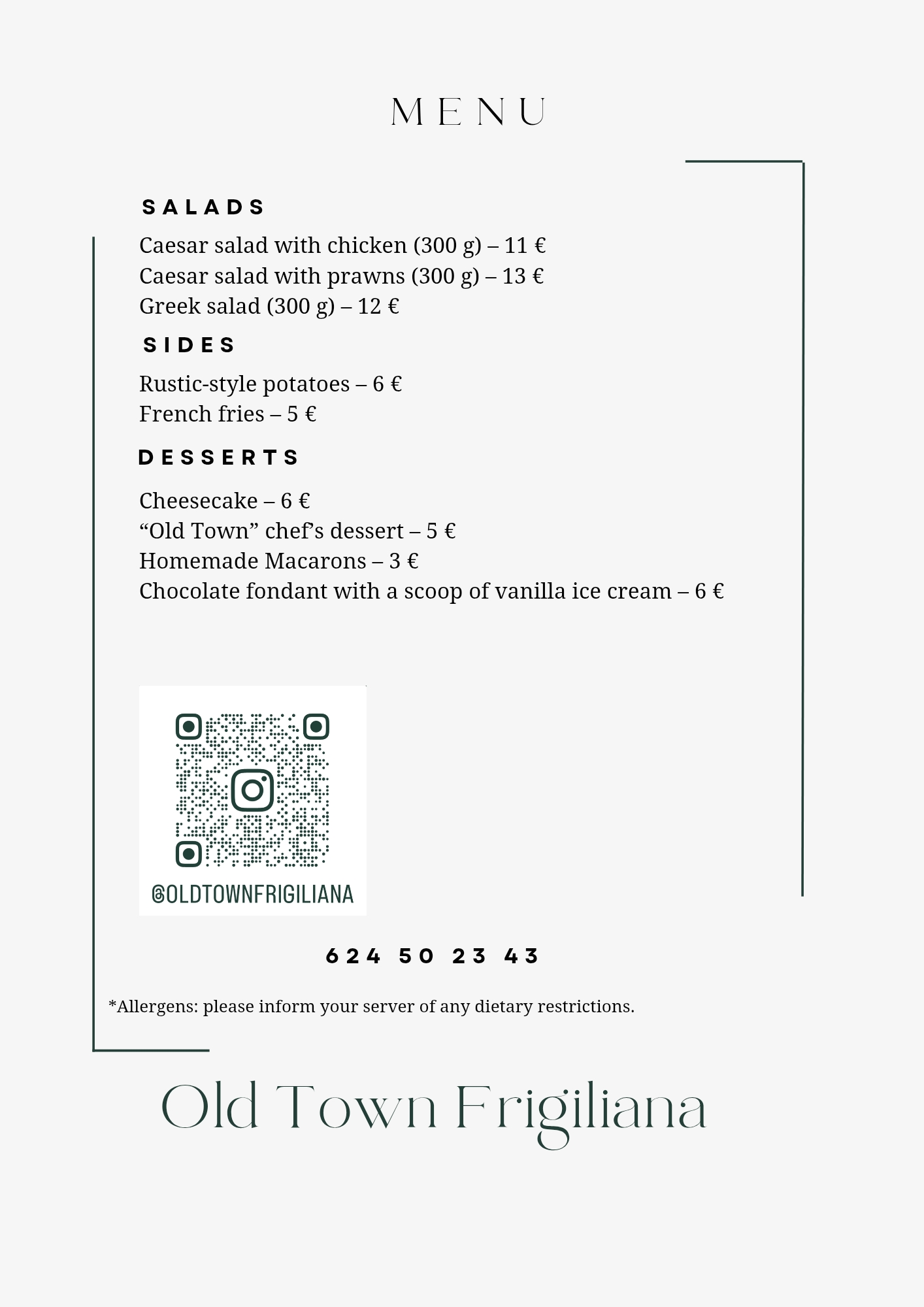 MENU

SALADS

Caesar salad with chicken (300 g) – 11 €
Caesar salad with prawns (300 g) – 13 €
Greek salad (300 g) – 12 €

SIDES

Rustic-style potatoes – 6 €
French fries – 5 €

DESSERTS

Cheesecake – 6 €
“Old Town” chef’s dessert – 5 €
Homemade Macarons – 3 €
Chocolate fondant with a scoop of vanilla ice cream – 6 €

@OLDTOWNFRIGILIANA

624 50 23 43

*Allergens: please inform your server of any dietary restrictions.

Old Town Frigiliana